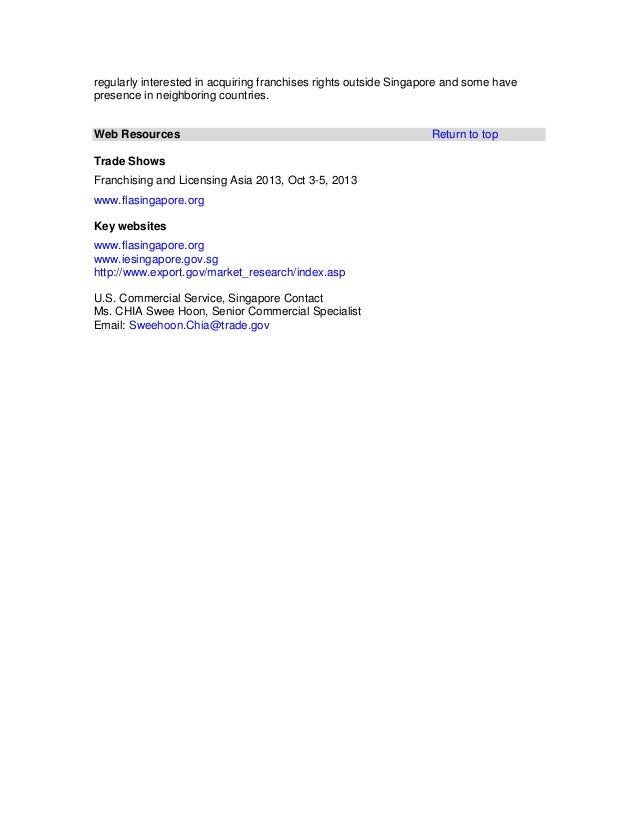 regularly interested in acquiring franchises rights outside Singapore and some have presence in neighboring countries.

Web Resources Return to top

Trade Shows

Franchising and Licensing Asia 2013, Oct 3-5, 2013

www.flasingapore.org

Key websites

www.flasingapore.org
www.iesingapore.gov.sg
http://www.export.gov/market_research/index.asp

U.S. Commercial Service, Singapore Contact
Ms. CHIA Swee Hoon, Senior Commercial Specialist
Email: Sweehoon.Chia@trade.gov